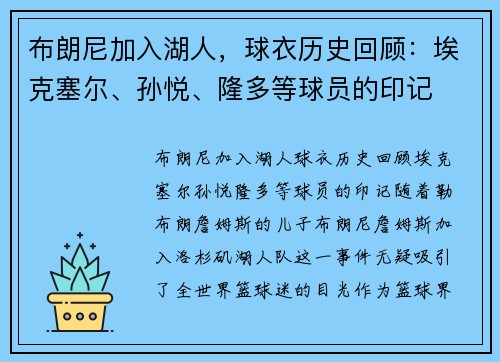 布朗尼加入湖人，球衣历史回顾：埃克塞尔、孙悦、隆多等球员的印记

布朗尼加入湖人球衣历史回顾埃克塞尔孙悦隆多等球员的印记随着勒布朗詹姆斯的儿子布朗尼詹姆斯加入洛杉矶湖人队这一事件无疑吸引了全世界篮球迷的目光作为篮球界